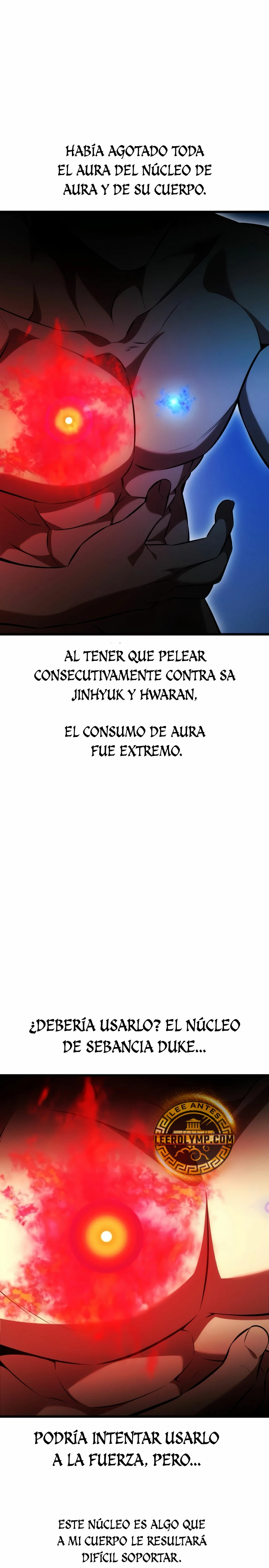 HABÍA AGOTADO TODA EL AURA DEL NÚCLEO DE AURA Y DE SU CUERPO.

AL TENER QUE PELEAR CONSECUTIVAMENTE CONTRA SA JINHYUK Y HWARAN,

EL CONSUMO DE AURA FUE EXTREMO.

¿DEBERÍA USARLO? EL NÚCLEO DE SEBANCIA DUKE...

LEE ANTES
LEEROLYMP.COM

PODRÍA INTENTAR USARLO A LA FUERZA, PERO...

ESTE NÚCLEO ES ALGO QUE A MI CUERPO LE RESULTARÁ DIFÍCIL SOPORTAR.